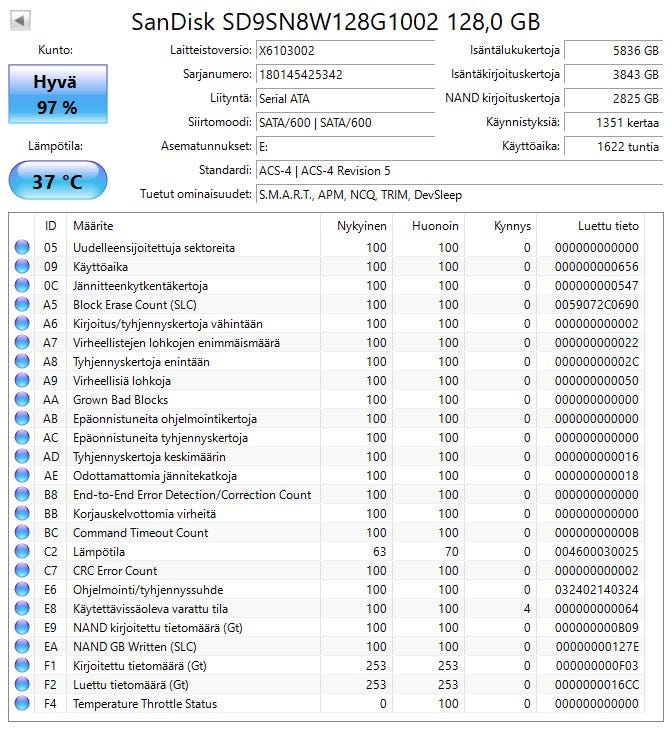 SanDisk SD9SN8W128G1002 128,0 GB

Kunto:
Hyvä
97 %

Lämpötila:
37 °C

Laitteistoversio: X6103002
Sarjanumero: 180145425342
Liityntä: Serial ATA
Siirtomoodi: SATA/600 | SATA/600
Asematunnukset: E:
Standardi: ACS-4 | ACS-4 Revision 5
Tuetut ominaisuudet: S.M.A.R.T., APM, NCQ, TRIM, DevSleep

Isäntälukukertoja 5836 GB
Isäntäkirjoituskertoja 3843 GB
NAND kirjoituskertoja 2825 GB
Käynnistyksiä: 1351 kertaa
Käyttöaika: 1622 tuntia

| ID | Määrite | Nykyinen | Huonoin | Kynnys | Luettu tieto |
|---|---|---|---|---|---|
| 05 | Uudelleensijoitettuja sektoreita | 100 | 100 | 0 | 000000000000 |
| 09 | Käyttöaika | 100 | 100 | 0 | 000000000656 |
| 0C | Jännitteenkytkentäkertoja | 100 | 100 | 0 | 000000000547 |
| A5 | Block Erase Count (SLC) | 100 | 100 | 0 | 0059072C0690 |
| A6 | Kirjoitus/tyhjennyskertoja vähintään | 100 | 100 | 0 | 000000000002 |
| A7 | Virheellistejen lohkojen enimmäismäärä | 100 | 100 | 0 | 000000000022 |
| A8 | Tyhjennyskertoja enintään | 100 | 100 | 0 | 00000000002C |
| A9 | Virheellisiä lohkoja | 100 | 100 | 0 | 000000000050 |
| AA | Grown Bad Blocks | 100 | 100 | 0 | 000000000000 |
| AB | Epäonnistuneita ohjelmointikertoja | 100 | 100 | 0 | 000000000000 |
| AC | Epäonnistuneita tyhjennyskertoja | 100 | 100 | 0 | 000000000000 |
| AD | Tyhjennyskertoja keskimäärin | 100 | 100 | 0 | 000000000016 |
| AE | Odottamattomia jännitekatkoja | 100 | 100 | 0 | 000000000018 |
| B8 | End-to-End Error Detection/Correction Count | 100 | 100 | 0 | 000000000000 |
| BB | Korjauskelvottomia virheitä | 100 | 100 | 0 | 000000000000 |
| BC | Command Timeout Count | 100 | 100 | 0 | 00000000000B |
| C2 | Lämpötila | 63 | 70 | 0 | 004600030025 |
| C7 | CRC Error Count | 100 | 100 | 0 | 000000000002 |
| E6 | Ohjelmointi/tyhjennyssuhde | 100 | 100 | 0 | 032402140324 |
| E8 | Käytettävissäoleva varattu tila | 100 | 100 | 4 | 000000000064 |
| E9 | NAND kirjoitettu tietomäärä (Gt) | 100 | 100 | 0 | 000000000B09 |
| EA | NAND GB Written (SLC) | 100 | 100 | 0 | 00000000127E |
| F1 | Kirjoitettu tietomäärä (Gt) | 253 | 253 | 0 | 000000000F03 |
| F2 | Luettu tietomäärä (Gt) | 253 | 253 | 0 | 0000000016CC |
| F4 | Temperature Throttle Status | 0 | 100 | 0 | 000000000000 |